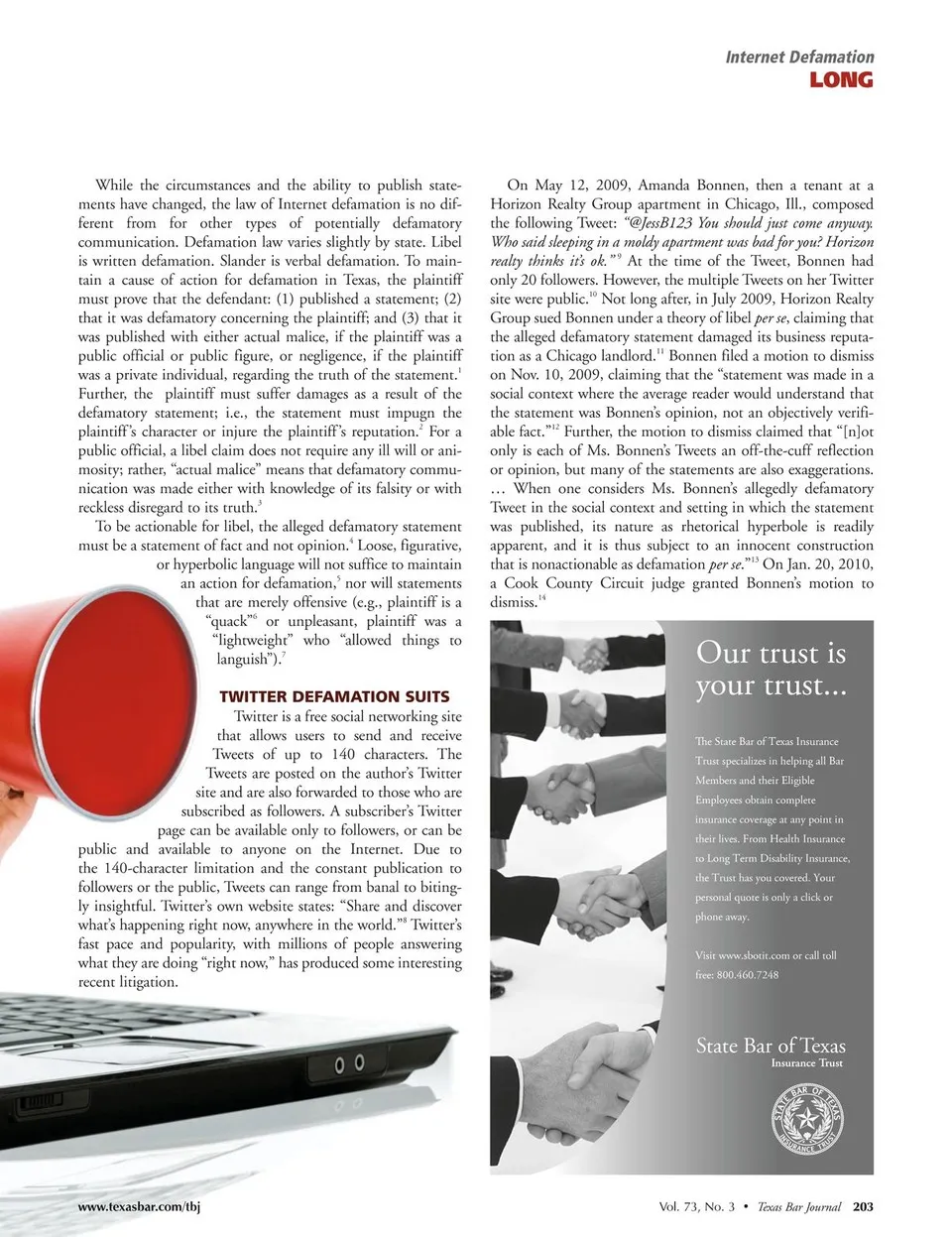 Internet Defamation
LONG

While the circumstances and the ability to publish statements have changed, the law of Internet defamation is no different from for other types of potentially defamatory communication. Defamation law varies slightly by state. Libel is written defamation. Slander is verbal defamation. To maintain a cause of action for defamation in Texas, the plaintiff must prove that the defendant: (1) published a statement; (2) that it was defamatory concerning the plaintiff; and (3) that it was published with either actual malice, if the plaintiff was a public official or public figure, or negligence, if the plaintiff was a private individual, regarding the truth of the statement.$^1$ Further, the plaintiff must suffer damages as a result of the defamatory statement; i.e., the statement must impugn the plaintiff's character or injure the plaintiff's reputation.$^2$ For a public official, a libel claim does not require any ill will or animosity; rather, "actual malice" means that defamatory communication was made either with knowledge of its falsity or with reckless disregard to its truth.$^3$

To be actionable for libel, the alleged defamatory statement must be a statement of fact and not opinion.$^4$ Loose, figurative, or hyperbolic language will not suffice to maintain an action for defamation,$^5$ nor will statements that are merely offensive (e.g., plaintiff is a "quack"$^6$ or unpleasant, plaintiff was a "lightweight" who "allowed things to languish").$^7$

TWITTER DEFAMATION SUITS

Twitter is a free social networking site that allows users to send and receive Tweets of up to 140 characters. The Tweets are posted on the author's Twitter site and are also forwarded to those who are subscribed as followers. A subscriber's Twitter page can be available only to followers, or can be public and available to anyone on the Internet. Due to the 140-character limitation and the constant publication to followers or the public, Tweets can range from banal to bitingly insightful. Twitter's own website states: "Share and discover what's happening right now, anywhere in the world."$^8$ Twitter's fast pace and popularity, with millions of people answering what they are doing "right now," has produced some interesting recent litigation.

On May 12, 2009, Amanda Bonnen, then a tenant at a Horizon Realty Group apartment in Chicago, Ill., composed the following Tweet: "@JessB123 You should just come anyway. Who said sleeping in a moldy apartment was bad for you? Horizon realty thinks it's ok."$^9$ At the time of the Tweet, Bonnen had only 20 followers. However, the multiple Tweets on her Twitter site were public.$^{10}$ Not long after, in July 2009, Horizon Realty Group sued Bonnen under a theory of libel per se, claiming that the alleged defamatory statement damaged its business reputation as a Chicago landlord.$^{11}$ Bonnen filed a motion to dismiss on Nov. 10, 2009, claiming that the "statement was made in a social context where the average reader would understand that the statement was Bonnen's opinion, not an objectively verifiable fact."$^{12}$ Further, the motion to dismiss claimed that "[n]ot only is each of Ms. Bonnen's Tweets an off-the-cuff reflection or opinion, but many of the statements are also exaggerations. … When one considers Ms. Bonnen's allegedly defamatory Tweet in the social context and setting in which the statement was published, its nature as rhetorical hyperbole is readily apparent, and it is thus subject to an innocent construction that is nonactionable as defamation per se."$^{13}$ On Jan. 20, 2010, a Cook County Circuit judge granted Bonnen's motion to dismiss.$^{14}$

Our trust is your trust...

The State Bar of Texas Insurance Trust specializes in helping all Bar Members and their Eligible Employees obtain complete insurance coverage at any point in their lives. From Health Insurance to Long Term Disability Insurance, the Trust has you covered. Your personal quote is only a click or phone away.

Visit www.sbotit.com or call toll free: 800.460.7248

State Bar of Texas
Insurance Trust

STATE BAR OF TEXAS
INSURANCE TRUST

www.texasbar.com/tbj

Vol. 73, No. 3 • Texas Bar Journal 203